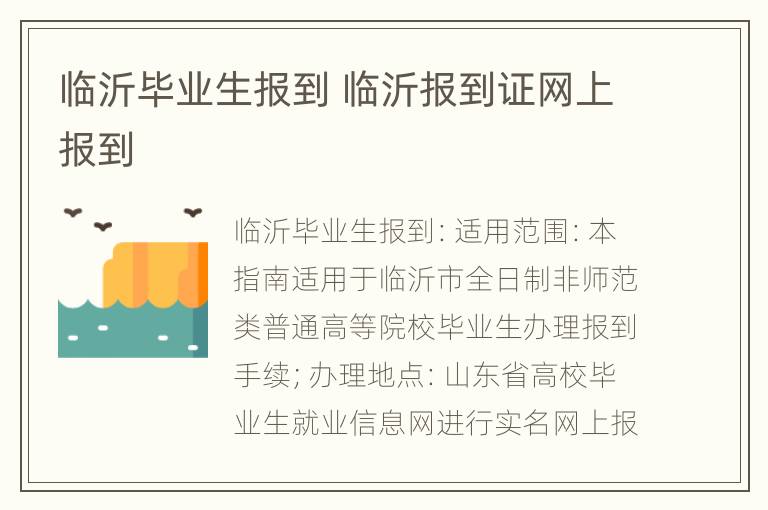 临沂毕业生报到 临沂报到证网上报到

临沂毕业生报到: 适用范围: 本指南适用于临沂市全日制非师范类普通高等院校毕业生办理报到手续; 办理地点: 山东省高校毕业生就业信息网进行实名网上报